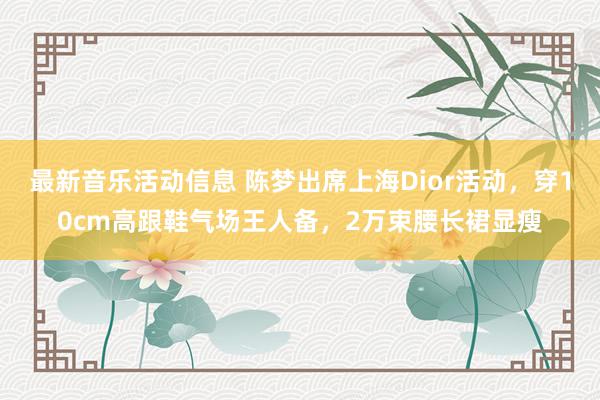 最新音乐活动信息 陈梦出席上海Dior活动，穿10cm高跟鞋气场王人备，2万束腰长裙显瘦